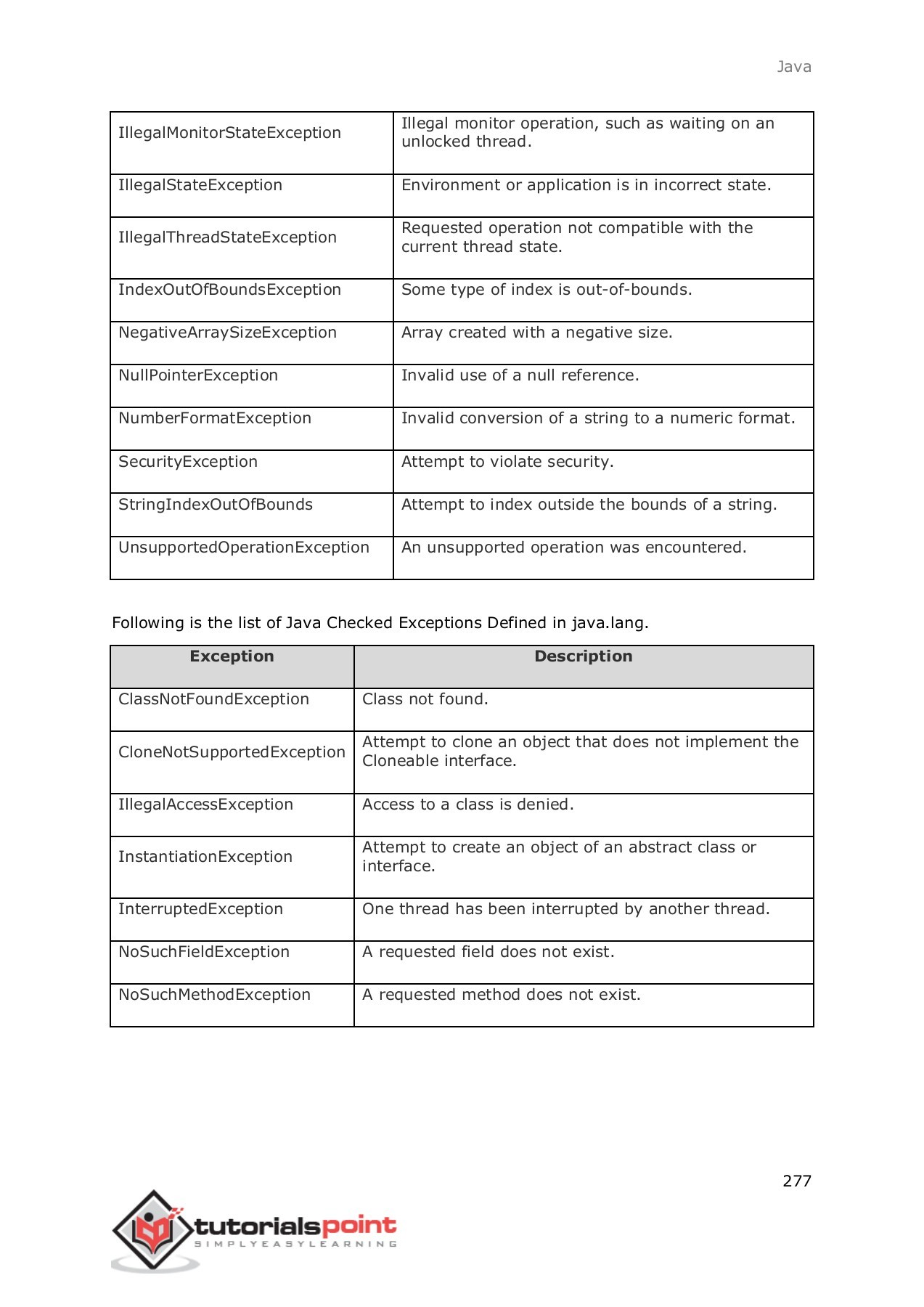 Java

| | |
|---|---|
| IllegalMonitorStateException | Illegal monitor operation, such as waiting on an unlocked thread. |
| IllegalStateException | Environment or application is in incorrect state. |
| IllegalThreadStateException | Requested operation not compatible with the current thread state. |
| IndexOutOfBoundsException | Some type of index is out-of-bounds. |
| NegativeArraySizeException | Array created with a negative size. |
| NullPointerException | Invalid use of a null reference. |
| NumberFormatException | Invalid conversion of a string to a numeric format. |
| SecurityException | Attempt to violate security. |
| StringIndexOutOfBounds | Attempt to index outside the bounds of a string. |
| UnsupportedOperationException | An unsupported operation was encountered. |

Following is the list of Java Checked Exceptions Defined in java.lang.

| Exception | Description |
|---|---|
| ClassNotFoundException | Class not found. |
| CloneNotSupportedException | Attempt to clone an object that does not implement the Cloneable interface. |
| IllegalAccessException | Access to a class is denied. |
| InstantiationException | Attempt to create an object of an abstract class or interface. |
| InterruptedException | One thread has been interrupted by another thread. |
| NoSuchFieldException | A requested field does not exist. |
| NoSuchMethodException | A requested method does not exist. |

277

tutorialspoint
SIMPLYEASYLEARNING